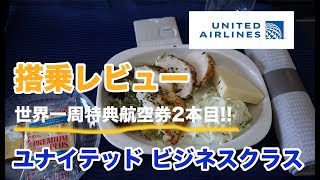 UNITED AIRLINES

搭乗レビュー

世界一周特典航空券2本目!!

PREMIUM PLUS

ユナイテッド ビジネスクラス